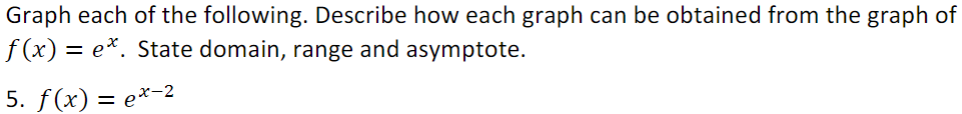 Graph each of the following. Describe how each graph can be obtained from the graph of $f(x) = e^x$. State domain, range and asymptote.

5. $f(x) = e^{x-2}$